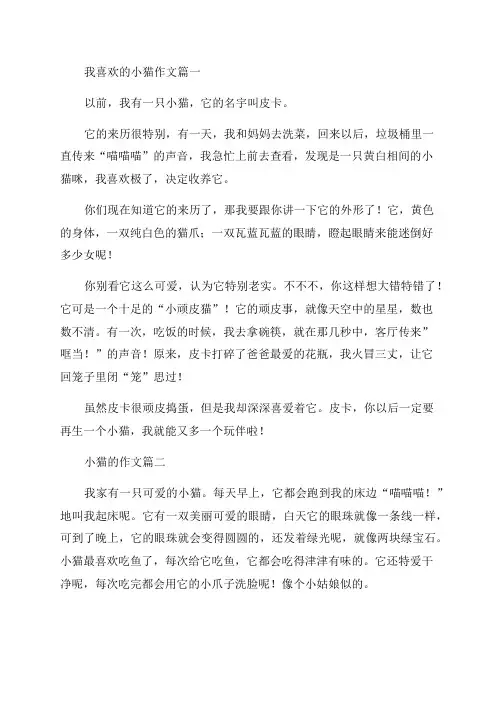 我喜欢的小猫作文篇一

以前，我有一只小猫，它的名字叫皮卡。

它的来历很特别，有一天，我和妈妈去洗菜，回来以后，垃圾桶里一直传来“喵喵喵”的声音，我急忙上前去查看，发现是一只黄白相间的小猫咪，我喜欢极了，决定收养它。

你们现在知道它的来历了，那我要跟你讲一下它的外形了！它，黄色的身体，一双纯白色的猫爪；一双瓦蓝瓦蓝的眼睛，瞪起眼睛来能迷倒好多少女呢！

你别看它这么可爱，认为它特别老实。不不不，你这样想大错特错了！它可是一个十足的“小顽皮猫”！它的顽皮事，就像天空中的星星，数也数不清。有一次，吃饭的时候，我去拿碗筷，就在那几秒中，客厅传来”哐当！”的声音！原来，皮卡打碎了爸爸最爱的花瓶，我火冒三丈，让它回笼子里闭“笼”思过！

虽然皮卡很顽皮捣蛋，但是我却深深喜爱着它。皮卡，你以后一定要再生一个小猫，我就能又多一个玩伴啦！

小猫的作文篇二

我家有一只可爱的小猫。每天早上，它都会跑到我的床边“喵喵喵！”地叫我起床呢。它有一双美丽可爱的眼睛，白天它的眼珠就像一条线一样，可到了晚上，它的眼珠就会变得圆圆的，还发着绿光呢，就像两块绿宝石。小猫最喜欢吃鱼了，每次给它吃鱼，它都会吃得津津有味的。它还特爱干净呢，每次吃完都会用它的小爪子洗脸呢！像个小姑娘似的。